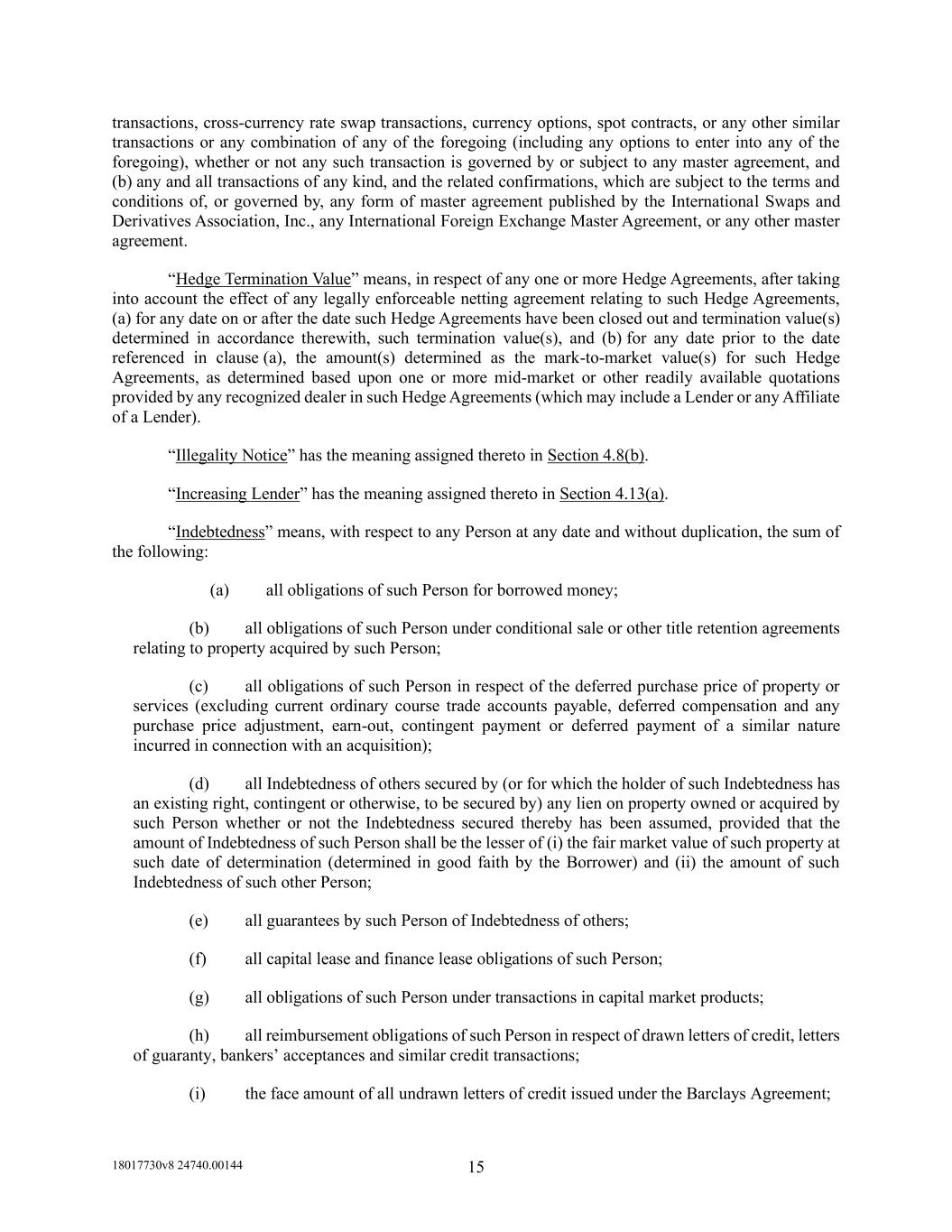 transactions, cross-currency rate swap transactions, currency options, spot contracts, or any other similar transactions or any combination of any of the foregoing (including any options to enter into any of the foregoing), whether or not any such transaction is governed by or subject to any master agreement, and (b) any and all transactions of any kind, and the related confirmations, which are subject to the terms and conditions of, or governed by, any form of master agreement published by the International Swaps and Derivatives Association, Inc., any International Foreign Exchange Master Agreement, or any other master agreement.

"Hedge Termination Value" means, in respect of any one or more Hedge Agreements, after taking into account the effect of any legally enforceable netting agreement relating to such Hedge Agreements, (a) for any date on or after the date such Hedge Agreements have been closed out and termination value(s) determined in accordance therewith, such termination value(s), and (b) for any date prior to the date referenced in clause (a), the amount(s) determined as the mark-to-market value(s) for such Hedge Agreements, as determined based upon one or more mid-market or other readily available quotations provided by any recognized dealer in such Hedge Agreements (which may include a Lender or any Affiliate of a Lender).

"Illegality Notice" has the meaning assigned thereto in Section 4.8(b).

"Increasing Lender" has the meaning assigned thereto in Section 4.13(a).

"Indebtedness" means, with respect to any Person at any date and without duplication, the sum of the following:

(a) all obligations of such Person for borrowed money;

(b) all obligations of such Person under conditional sale or other title retention agreements relating to property acquired by such Person;

(c) all obligations of such Person in respect of the deferred purchase price of property or services (excluding current ordinary course trade accounts payable, deferred compensation and any purchase price adjustment, earn-out, contingent payment or deferred payment of a similar nature incurred in connection with an acquisition);

(d) all Indebtedness of others secured by (or for which the holder of such Indebtedness has an existing right, contingent or otherwise, to be secured by) any lien on property owned or acquired by such Person whether or not the Indebtedness secured thereby has been assumed, provided that the amount of Indebtedness of such Person shall be the lesser of (i) the fair market value of such property at such date of determination (determined in good faith by the Borrower) and (ii) the amount of such Indebtedness of such other Person;

(e) all guarantees by such Person of Indebtedness of others;

(f) all capital lease and finance lease obligations of such Person;

(g) all obligations of such Person under transactions in capital market products;

(h) all reimbursement obligations of such Person in respect of drawn letters of credit, letters of guaranty, bankers' acceptances and similar credit transactions;

(i) the face amount of all undrawn letters of credit issued under the Barclays Agreement;

18017730v8 24740.00144

15